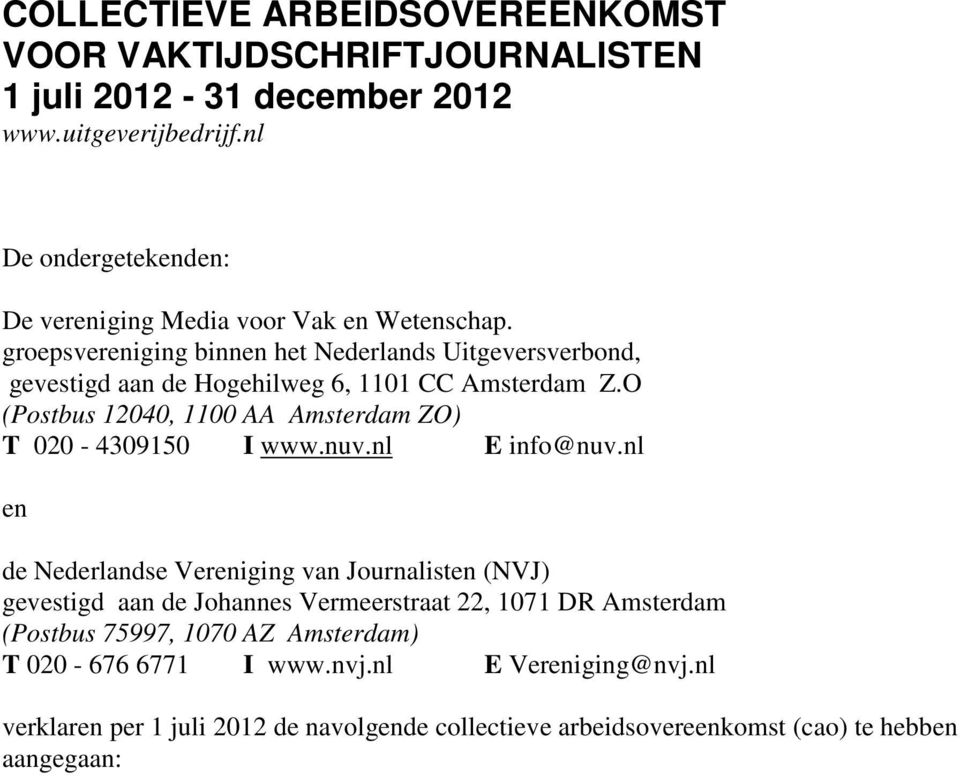 COLLECTIEVE ARBEIDSOVEREENKOMST VOOR VAKTIJDSCHRIFTJOURNALISTEN 1 juli 2012 - 31 december 2012
www.uitgeverijbedrijf.nl

De ondergetekenden:

De vereniging Media voor Vak en Wetenschap.
groepsvereniging binnen het Nederlands Uitgeversverbond,
gevestigd aan de Hogehilweg 6, 1101 CC Amsterdam Z.O
(Postbus 12040, 1100 AA Amsterdam ZO)
T 020 - 4309150 I www.nuv.nl E info@nuv.nl

en

de Nederlandse Vereniging van Journalisten (NVJ)
gevestigd aan de Johannes Vermeerstraat 22, 1071 DR Amsterdam
(Postbus 75997, 1070 AZ Amsterdam)
T 020 - 676 6771 I www.nvj.nl E Vereniging@nvj.nl

verklaren per 1 juli 2012 de navolgende collectieve arbeidsovereenkomst (cao) te hebben aangegaan: